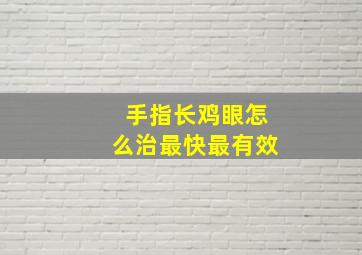 手指长鸡眼怎么治最快最有效